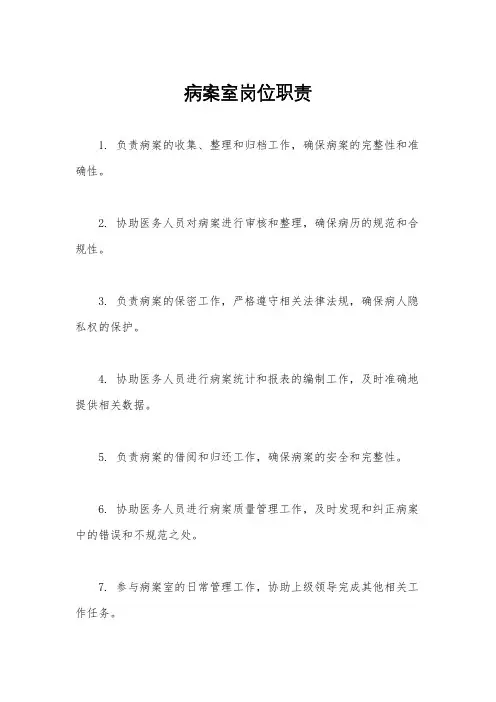 病案室岗位职责

1. 负责病案的收集、整理和归档工作，确保病案的完整性和准确性。

2. 协助医务人员对病案进行审核和整理，确保病历的规范和合规性。

3. 负责病案的保密工作，严格遵守相关法律法规，确保病人隐私权的保护。

4. 协助医务人员进行病案统计和报表的编制工作，及时准确地提供相关数据。

5. 负责病案的借阅和归还工作，确保病案的安全和完整性。

6. 协助医务人员进行病案质量管理工作，及时发现和纠正病案中的错误和不规范之处。

7. 参与病案室的日常管理工作，协助上级领导完成其他相关工作任务。